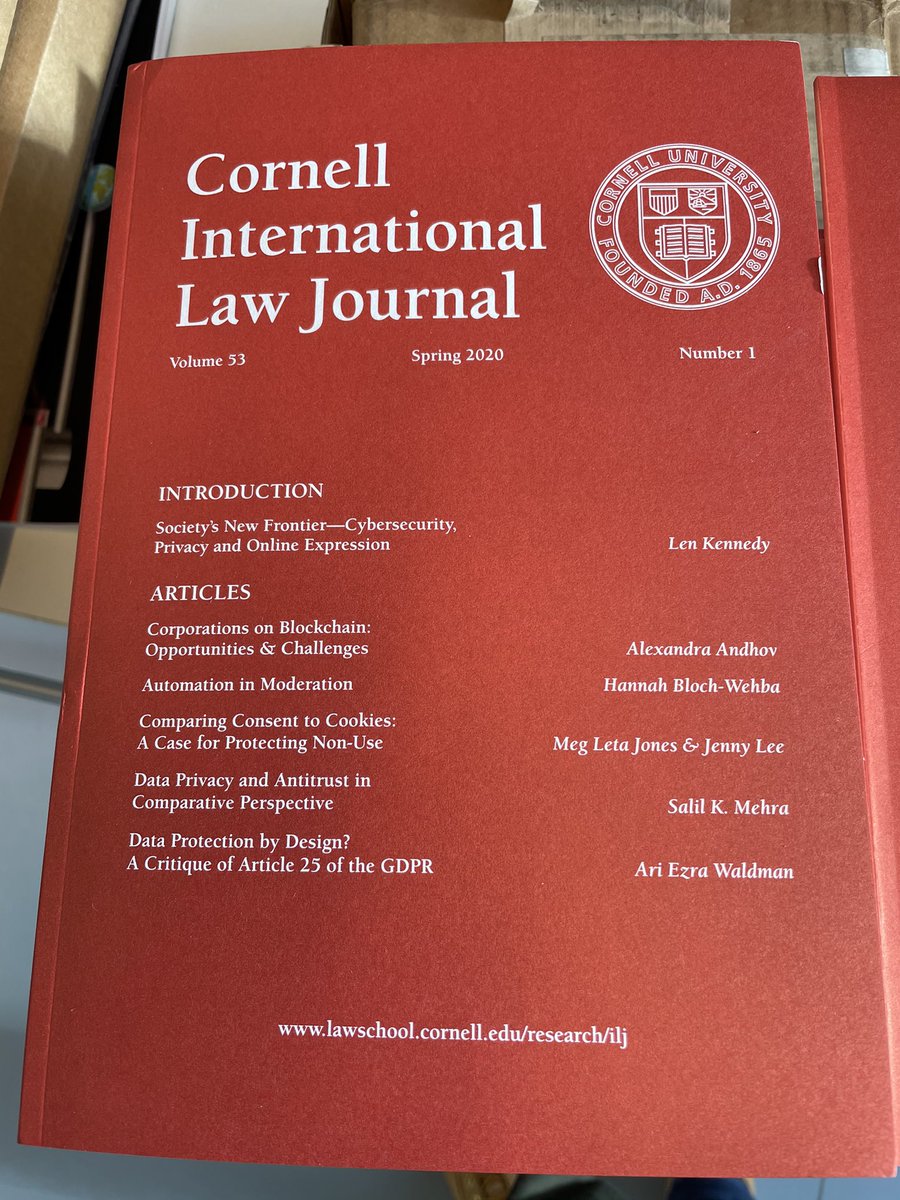 Cornell International Law Journal

CORNELL UNIVERSITY FOUNDED A.D. 1865

Volume 53 Spring 2020 Number 1

INTRODUCTION

Society's New Frontier—Cybersecurity, Privacy and Online Expression Len Kennedy

ARTICLES

Corporations on Blockchain: Opportunities & Challenges Alexandra Andhov

Automation in Moderation Hannah Bloch-Wehba

Comparing Consent to Cookies: A Case for Protecting Non-Use Meg Leta Jones & Jenny Lee

Data Privacy and Antitrust in Comparative Perspective Salil K. Mehra

Data Protection by Design? A Critique of Article 25 of the GDPR Ari Ezra Waldman

www.lawschool.cornell.edu/research/ilj